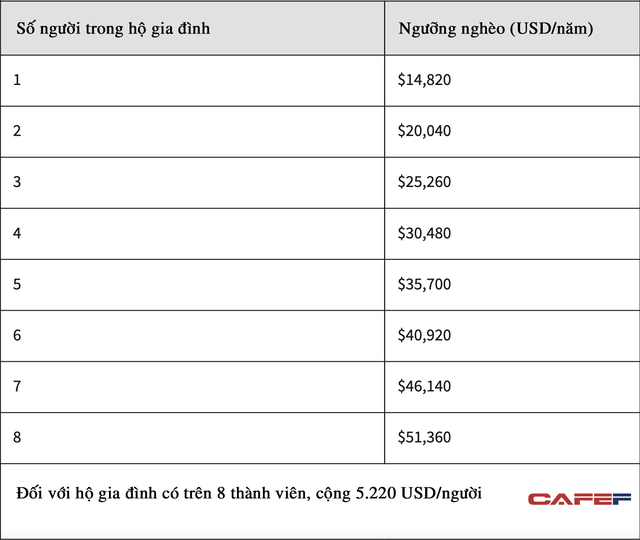 | Số người trong hộ gia đình | Ngưỡng nghèo (USD/năm) |
|---|---|
| 1 | \$14,820 |
| 2 | \$20,040 |
| 3 | \$25,260 |
| 4 | \$30,480 |
| 5 | \$35,700 |
| 6 | \$40,920 |
| 7 | \$46,140 |
| 8 | \$51,360 |

Đối với hộ gia đình có trên 8 thành viên, cộng 5.220 USD/người

CAFEF